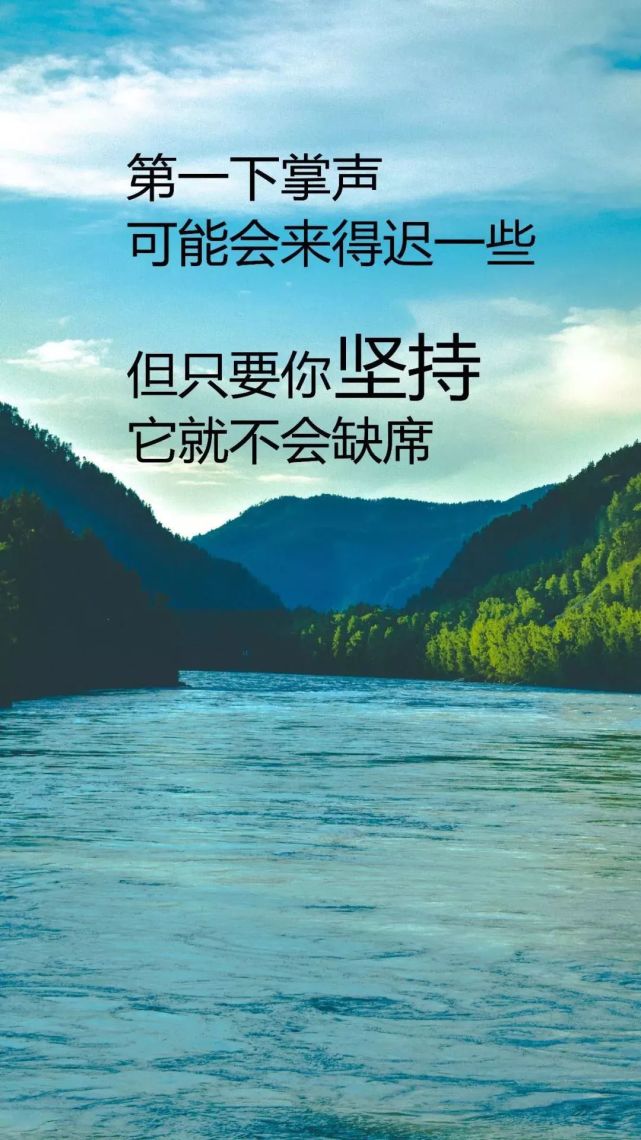 第一下掌声
可能会来得迟一些

但只要你坚持
它就不会缺席